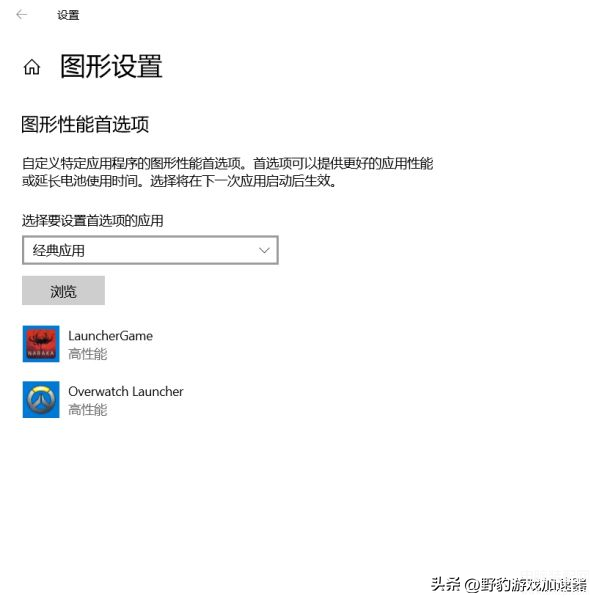 设置

图形设置

图形性能首选项

自定义特定应用程序的图形性能首选项。首选项可以提供更好的应用性能或延长电池使用时间。选择将在下一次应用启动后生效。

选择要设置首选项的应用

经典应用

浏览

NARAKA

LauncherGame
高性能

Overwatch Launcher
高性能

头条 @野豹游戏加速器